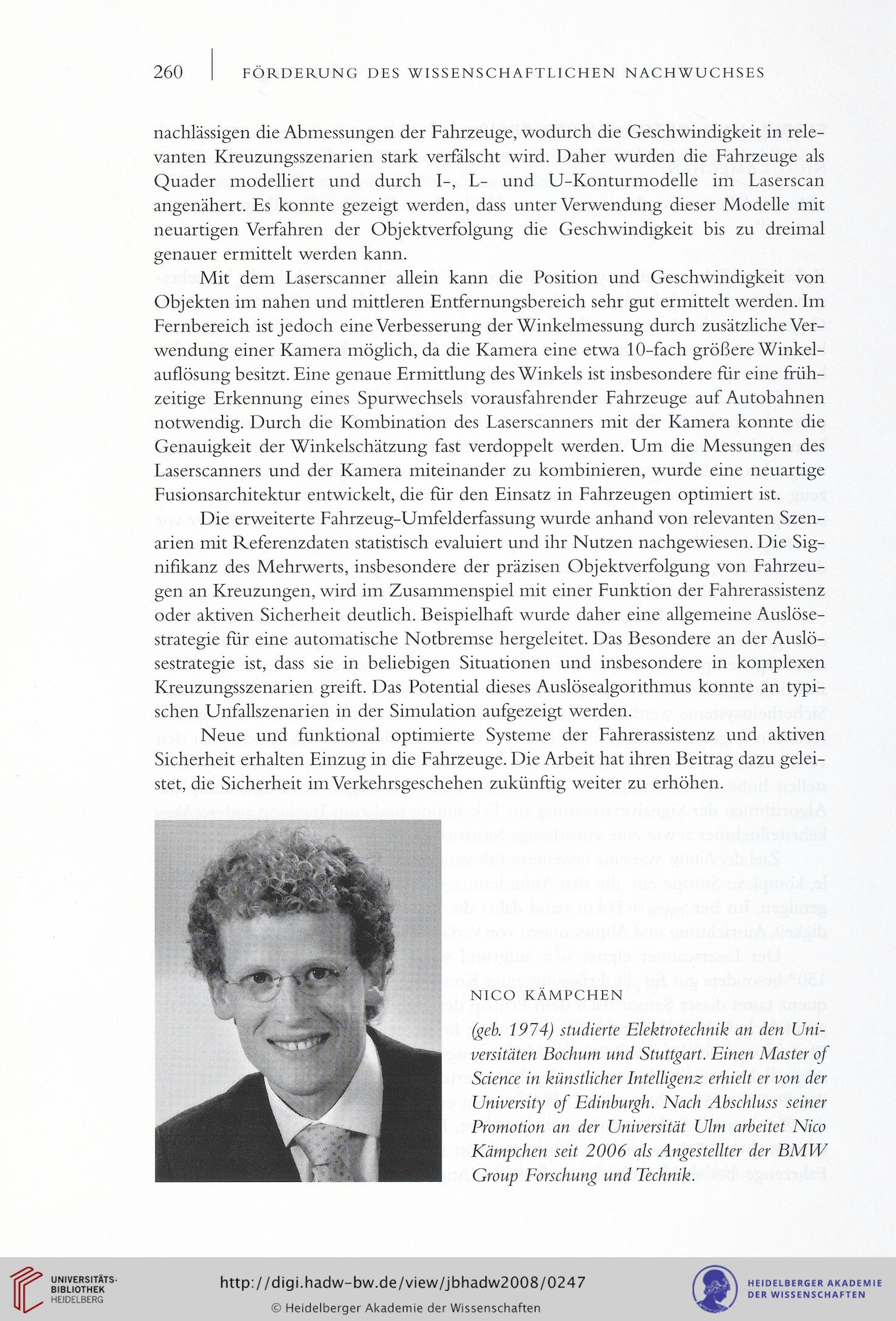 260 | FÖRDERUNG DES WISSENSCHAFTLICHEN NACHWUCHSES

nachlässigen die Abmessungen der Fahrzeuge, wodurch die Geschwindigkeit in relevanten Kreuzungsszenarien stark verfälscht wird. Daher wurden die Fahrzeuge als Quader modelliert und durch I-, L- und U-Konturmodelle im Laserscan angenähert. Es konnte gezeigt werden, dass unter Verwendung dieser Modelle mit neuartigen Verfahren der Objektverfolgung die Geschwindigkeit bis zu dreimal genauer ermittelt werden kann.

Mit dem Laserscanner allein kann die Position und Geschwindigkeit von Objekten im nahen und mittleren Entfernungsbereich sehr gut ermittelt werden. Im Fernbereich ist jedoch eine Verbesserung der Winkelmessung durch zusätzliche Verwendung einer Kamera möglich, da die Kamera eine etwa 10-fach größere Winkelauflösung besitzt. Eine genaue Ermittlung des Winkels ist insbesondere für eine frühzeitige Erkennung eines Spurwechsels vorausfahrender Fahrzeuge auf Autobahnen notwendig. Durch die Kombination des Laserscanners mit der Kamera konnte die Genauigkeit der Winkelschätzung fast verdoppelt werden. Um die Messungen des Laserscanners und der Kamera miteinander zu kombinieren, wurde eine neuartige Fusionsarchitektur entwickelt, die für den Einsatz in Fahrzeugen optimiert ist.

Die erweiterte Fahrzeug-Umfelderfassung wurde anhand von relevanten Szenarien mit Referenzdaten statistisch evaluiert und ihr Nutzen nachgewiesen. Die Signifikanz des Mehrwerts, insbesondere der präzisen Objektverfolgung von Fahrzeugen an Kreuzungen, wird im Zusammenspiel mit einer Funktion der Fahrerassistenz oder aktiven Sicherheit deutlich. Beispielhaft wurde daher eine allgemeine Auslösestrategie für eine automatische Notbremse hergeleitet. Das Besondere an der Auslösestrategie ist, dass sie in beliebigen Situationen und insbesondere in komplexen Kreuzungsszenarien greift. Das Potential dieses Auslösealgorithmus konnte an typischen Unfallszenarien in der Simulation aufgezeigt werden.

Neue und funktional optimierte Systeme der Fahrerassistenz und aktiven Sicherheit erhalten Einzug in die Fahrzeuge. Die Arbeit hat ihren Beitrag dazu geleistet, die Sicherheit im Verkehrsgeschehen zukünftig weiter zu erhöhen.

NICO KÄMPCHEN

(geb. 1974) studierte Elektrotechnik an den Universitäten Bochum und Stuttgart. Einen Master of Science in künstlicher Intelligenz erhielt er von der University of Edinburgh. Nach Abschluss seiner Promotion an der Universität Ulm arbeitet Nico Kämpchen seit 2006 als Angestellter der BMW Group Forschung und Technik.

UNIVERSITÄTS-BIBLIOTHEK HEIDELBERG
http://digi.hadw-bw.de/view/jbhadw2008/0247
© Heidelberger Akademie der Wissenschaften
HEIDELBERGER AKADEMIE DER WISSENSCHAFTEN